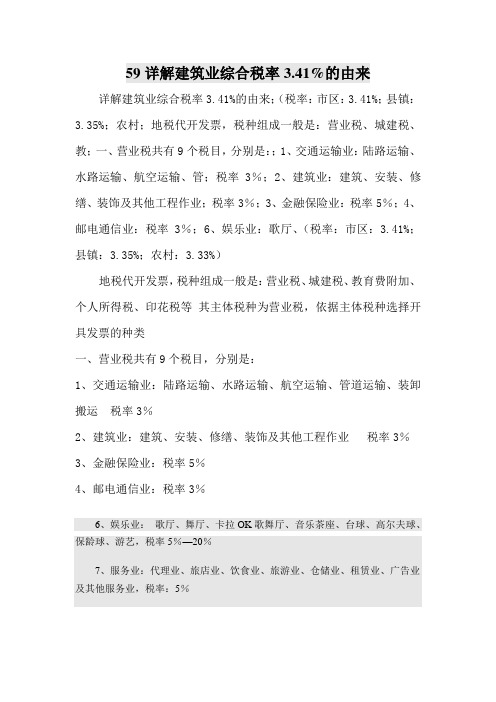 59 详解建筑业综合税率 3.41%的由来

详解建筑业综合税率 3.41%的由来;(税率:市区:3.41%;县镇:3.35%;农村:地税代开发票,税种组成一般是:营业税、城建税、教:一、营业税共有 9 个税目,分别是::1、交通运输业:陆路运输、水路运输、航空运输、管:税率 3%;2、建筑业:建筑、安装、修缮、装饰及其他工程作业:税率 3%;3、金融保险业:税率 5%;4、邮电通信业:税率 3%;6、娱乐业:歌厅、(税率:市区:3.41%;县镇:3.35%;农村:3.33%)

地税代开发票,税种组成一般是:营业税、城建税、教育费附加、个人所得税、印花税等 其主体税种为营业税,依据主体税种选择开具发票的种类

一、营业税共有 9 个税目,分别是:

1、交通运输业:陆路运输、水路运输、航空运输、管道运输、装卸搬运 税率 3%

2、建筑业:建筑、安装、修缮、装饰及其他工程作业 税率 3%

3、金融保险业:税率 5%

4、邮电通信业:税率 3%

6、娱乐业: 歌厅、舞厅、卡拉 OK 歌舞厅、音乐茶座、台球、高尔夫球、保龄球、游艺,税率 5%—20%

7、服务业:代理业、旅店业、饮食业、旅游业、仓储业、租赁业、广告业及其他服务业,税率:5%